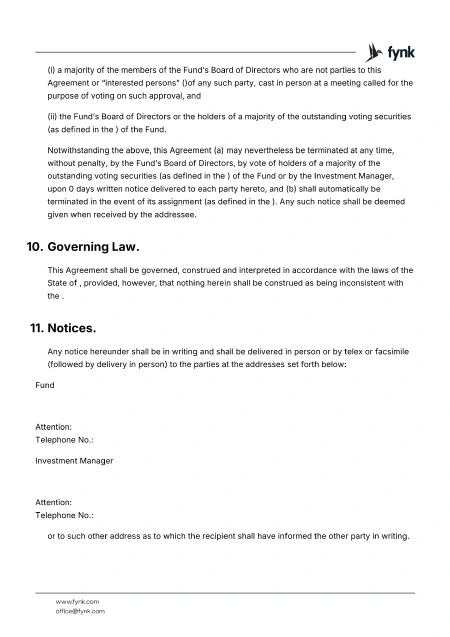 fynk

(i) a majority of the members of the Fund's Board of Directors who are not parties to this Agreement or "interested persons" ()of any such party, cast in person at a meeting called for the purpose of voting on such approval, and

(ii) the Fund's Board of Directors or the holders of a majority of the outstanding voting securities (as defined in the ) of the Fund.

Notwithstanding the above, this Agreement (a) may nevertheless be terminated at any time, without penalty, by the Fund's Board of Directors, by vote of holders of a majority of the outstanding voting securities (as defined in the ) of the Fund or by the Investment Manager, upon 0 days written notice delivered to each party hereto, and (b) shall automatically be terminated in the event of its assignment (as defined in the ). Any such notice shall be deemed given when received by the addressee.

10. Governing Law.

This Agreement shall be governed, construed and interpreted in accordance with the laws of the State of , provided, however, that nothing herein shall be construed as being inconsistent with the .

11. Notices.

Any notice hereunder shall be in writing and shall be delivered in person or by telex or facsimile (followed by delivery in person) to the parties at the addresses set forth below:

Fund

Attention:
Telephone No.:

Investment Manager

Attention:
Telephone No.:

or to such other address as to which the recipient shall have informed the other party in writing.

www.fynk.com
office@fynk.com